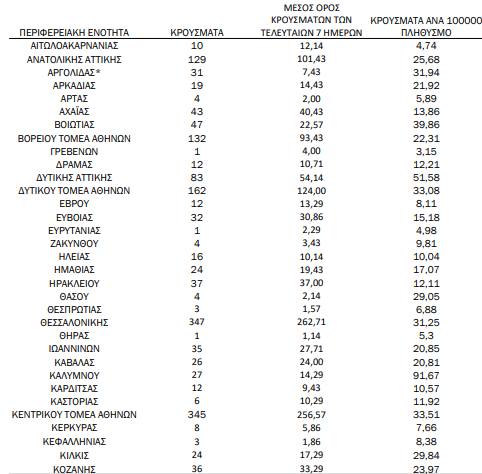 | ΠΕΡΙΦΕΡΕΙΑΚΗ ΕΝΟΤΗΤΑ | ΚΡΟΥΣΜΑΤΑ | ΜΕΣΟΣ ΟΡΟΣ ΚΡΟΥΣΜΑΤΩΝ ΤΩΝ ΤΕΛΕΥΤΑΙΩΝ 7 ΗΜΕΡΩΝ | ΚΡΟΥΣΜΑΤΑ ΑΝΑ 100000 ΠΛΗΘΥΣΜΟ |
|---|---|---|---|
| ΑΙΤΩΛΟΑΚΑΡΝΑΝΙΑΣ | 10 | 12,14 | 4,74 |
| ΑΝΑΤΟΛΙΚΗΣ ΑΤΤΙΚΗΣ | 129 | 101,43 | 25,68 |
| ΑΡΓΟΛΙΔΑΣ* | 31 | 7,43 | 31,94 |
| ΑΡΚΑΔΙΑΣ | 19 | 14,43 | 21,92 |
| ΑΡΤΑΣ | 4 | 2,00 | 5,89 |
| ΑΧΑΪΑΣ | 43 | 40,43 | 13,86 |
| ΒΟΙΩΤΙΑΣ | 47 | 22,57 | 39,86 |
| ΒΟΡΕΙΟΥ ΤΟΜΕΑ ΑΘΗΝΩΝ | 132 | 93,43 | 22,31 |
| ΓΡΕΒΕΝΩΝ | 1 | 4,00 | 3,15 |
| ΔΡΑΜΑΣ | 12 | 10,71 | 12,21 |
| ΔΥΤΙΚΗΣ ΑΤΤΙΚΗΣ | 83 | 54,14 | 51,58 |
| ΔΥΤΙΚΟΥ ΤΟΜΕΑ ΑΘΗΝΩΝ | 162 | 124,00 | 33,08 |
| ΕΒΡΟΥ | 12 | 13,29 | 8,11 |
| ΕΥΒΟΙΑΣ | 32 | 30,86 | 15,18 |
| ΕΥΡΥΤΑΝΙΑΣ | 1 | 2,29 | 4,98 |
| ΖΑΚΥΝΘΟΥ | 4 | 3,43 | 9,81 |
| ΗΛΕΙΑΣ | 16 | 10,14 | 10,04 |
| ΗΜΑΘΙΑΣ | 24 | 19,43 | 17,07 |
| ΗΡΑΚΛΕΙΟΥ | 37 | 37,00 | 12,11 |
| ΘΑΣΟΥ | 4 | 2,14 | 29,05 |
| ΘΕΣΠΡΩΤΙΑΣ | 3 | 1,57 | 6,88 |
| ΘΕΣΣΑΛΟΝΙΚΗΣ | 347 | 262,71 | 31,25 |
| ΘΗΡΑΣ | 1 | 1,14 | 5,3 |
| ΙΩΑΝΝΙΝΩΝ | 35 | 27,71 | 20,85 |
| ΚΑΒΑΛΑΣ | 26 | 24,00 | 20,81 |
| ΚΑΛΥΜΝΟΥ | 27 | 14,29 | 91,67 |
| ΚΑΡΔΙΤΣΑΣ | 12 | 9,43 | 10,57 |
| ΚΑΣΤΟΡΙΑΣ | 6 | 10,29 | 11,92 |
| ΚΕΝΤΡΙΚΟΥ ΤΟΜΕΑ ΑΘΗΝΩΝ | 345 | 256,57 | 33,51 |
| ΚΕΡΚΥΡΑΣ | 8 | 5,86 | 7,66 |
| ΚΕΦΑΛΛΗΝΙΑΣ | 3 | 1,86 | 8,38 |
| ΚΙΛΚΙΣ | 24 | 17,29 | 29,84 |
| ΚΟΖΑΝΗΣ | 36 | 33,29 | 23,97 |